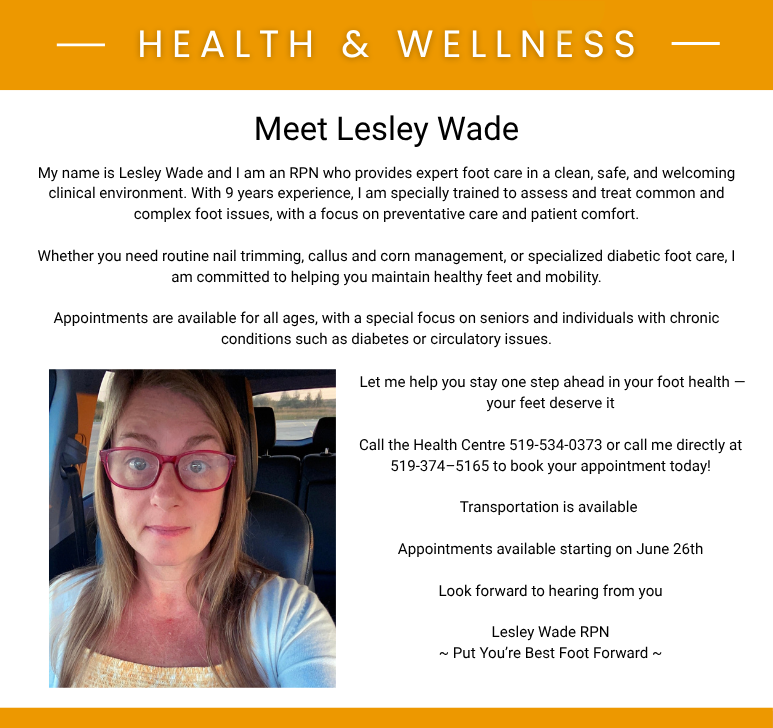 — HEALTH & WELLNESS —

Meet Lesley Wade

My name is Lesley Wade and I am an RPN who provides expert foot care in a clean, safe, and welcoming clinical environment. With 9 years experience, I am specially trained to assess and treat common and complex foot issues, with a focus on preventative care and patient comfort.

Whether you need routine nail trimming, callus and corn management, or specialized diabetic foot care, I am committed to helping you maintain healthy feet and mobility.

Appointments are available for all ages, with a special focus on seniors and individuals with chronic conditions such as diabetes or circulatory issues.

Let me help you stay one step ahead in your foot health — your feet deserve it

Call the Health Centre 519-534-0373 or call me directly at 519-374–5165 to book your appointment today!

Transportation is available

Appointments available starting on June 26th

Look forward to hearing from you

Lesley Wade RPN
~ Put You're Best Foot Forward ~